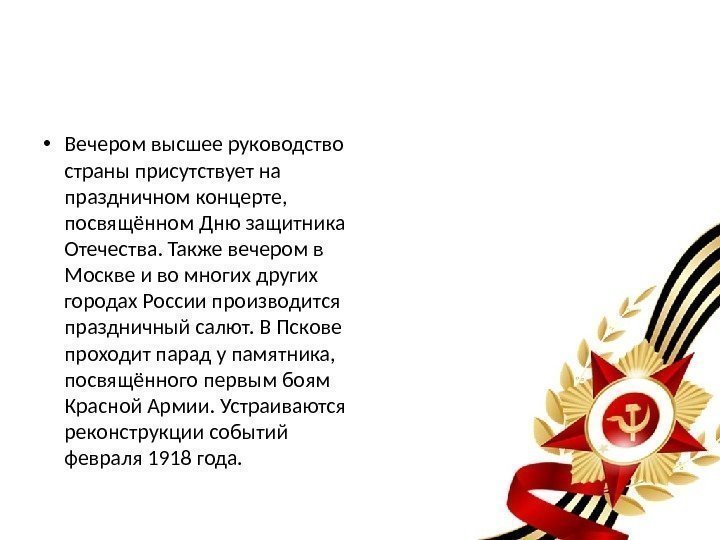 • Вечером высшее руководство страны присутствует на праздничном концерте, посвящённом Дню защитника Отечества. Также вечером в Москве и во многих других городах России производится праздничный салют. В Пскове проходит парад у памятника, посвящённого первым боям Красной Армии. Устраиваются реконструкции событий февраля 1918 года.